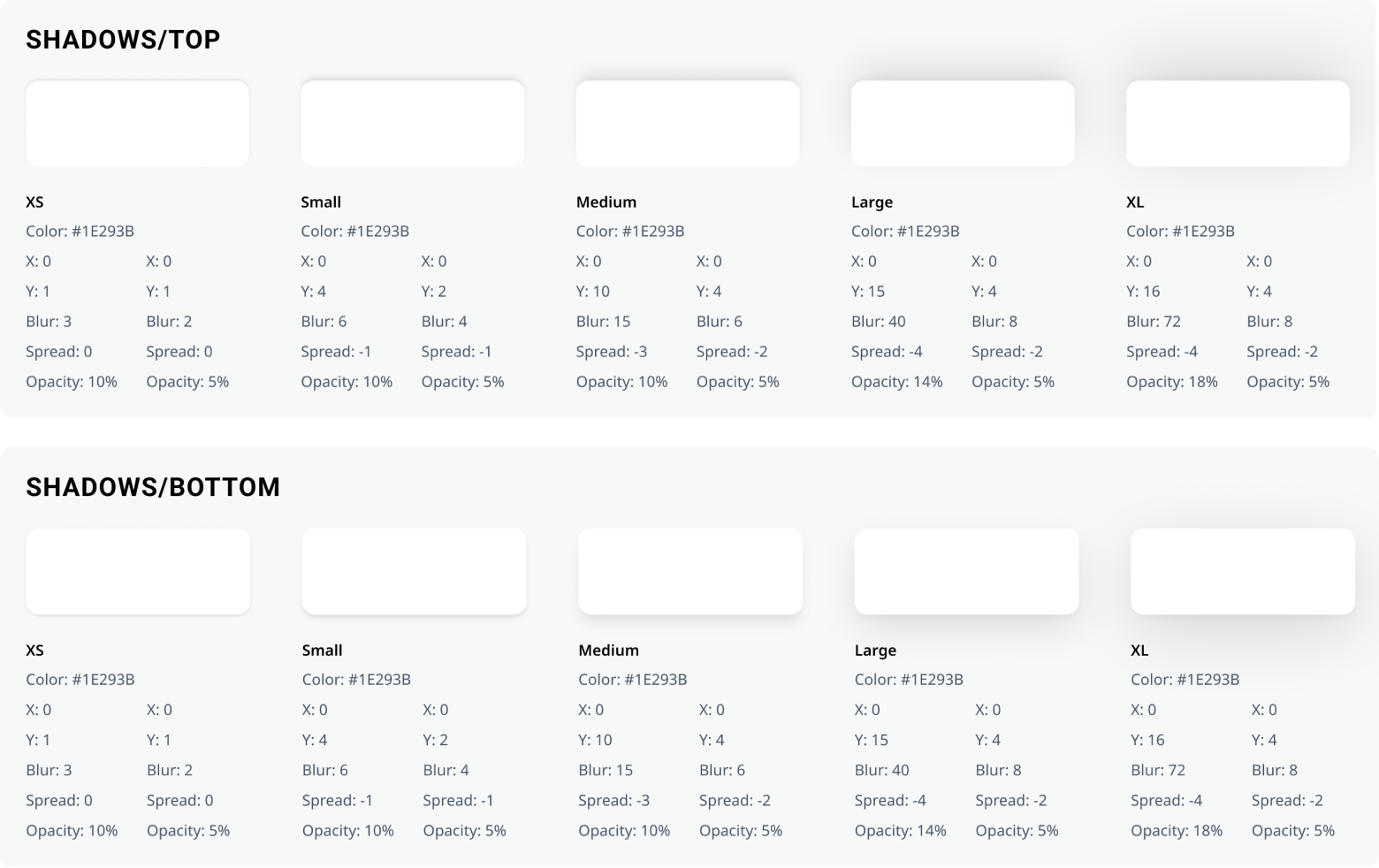 SHADOWS/TOP

XS
Color: #1E293B
X: 0
Y: 1
Blur: 3
Spread: 0
Opacity: 10%
X: 0
Y: 1
Blur: 2
Spread: 0
Opacity: 5%

Small
Color: #1E293B
X: 0
Y: 4
Blur: 6
Spread: -1
Opacity: 10%
X: 0
Y: 2
Blur: 4
Spread: -1
Opacity: 5%

Medium
Color: #1E293B
X: 0
Y: 10
Blur: 15
Spread: -3
Opacity: 10%
X: 0
Y: 4
Blur: 6
Spread: -2
Opacity: 5%

Large
Color: #1E293B
X: 0
Y: 15
Blur: 40
Spread: -4
Opacity: 14%
X: 0
Y: 4
Blur: 8
Spread: -2
Opacity: 5%

XL
Color: #1E293B
X: 0
Y: 16
Blur: 72
Spread: -4
Opacity: 18%
X: 0
Y: 4
Blur: 8
Spread: -2
Opacity: 5%

SHADOWS/BOTTOM

XS
Color: #1E293B
X: 0
Y: 1
Blur: 3
Spread: 0
Opacity: 10%
X: 0
Y: 1
Blur: 2
Spread: 0
Opacity: 5%

Small
Color: #1E293B
X: 0
Y: 4
Blur: 6
Spread: -1
Opacity: 10%
X: 0
Y: 2
Blur: 4
Spread: -1
Opacity: 5%

Medium
Color: #1E293B
X: 0
Y: 10
Blur: 15
Spread: -3
Opacity: 10%
X: 0
Y: 4
Blur: 6
Spread: -2
Opacity: 5%

Large
Color: #1E293B
X: 0
Y: 15
Blur: 40
Spread: -4
Opacity: 14%
X: 0
Y: 4
Blur: 8
Spread: -2
Opacity: 5%

XL
Color: #1E293B
X: 0
Y: 16
Blur: 72
Spread: -4
Opacity: 18%
X: 0
Y: 4
Blur: 8
Spread: -2
Opacity: 5%